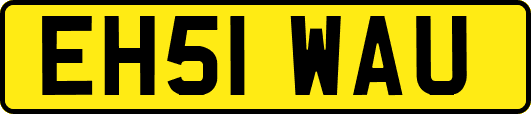 EH51 WAU